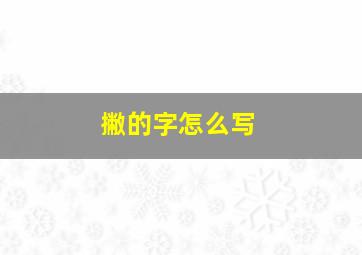 撇的字怎么写